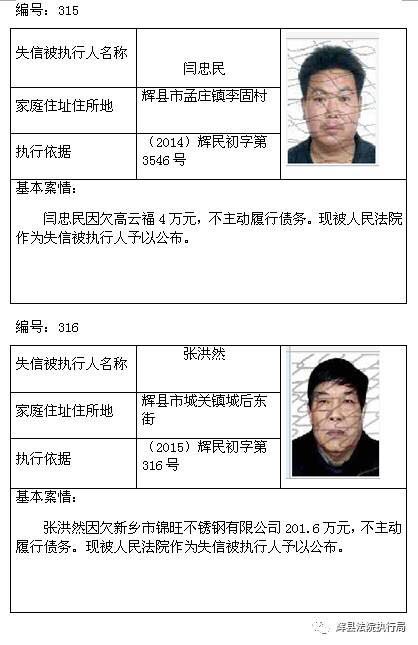 编号：315

失信被执行人名称
闫忠民

家庭住址住所地
辉县市孟庄镇李固村

执行依据
（2014）辉民初字第3546号

基本案情：

闫忠民因欠高云福4万元，不主动履行债务。现被人民法院作为失信被执行人予以公布。

编号：316

失信被执行人名称
张洪然

家庭住址住所地
辉县市城关镇城后东街

执行依据
（2015）辉民初字第316号

基本案情：

张洪然因欠新乡市锦旺不锈钢有限公司201.6万元，不主动履行债务。现被人民法院作为失信被执行人予以公布。

辉县法院执行局